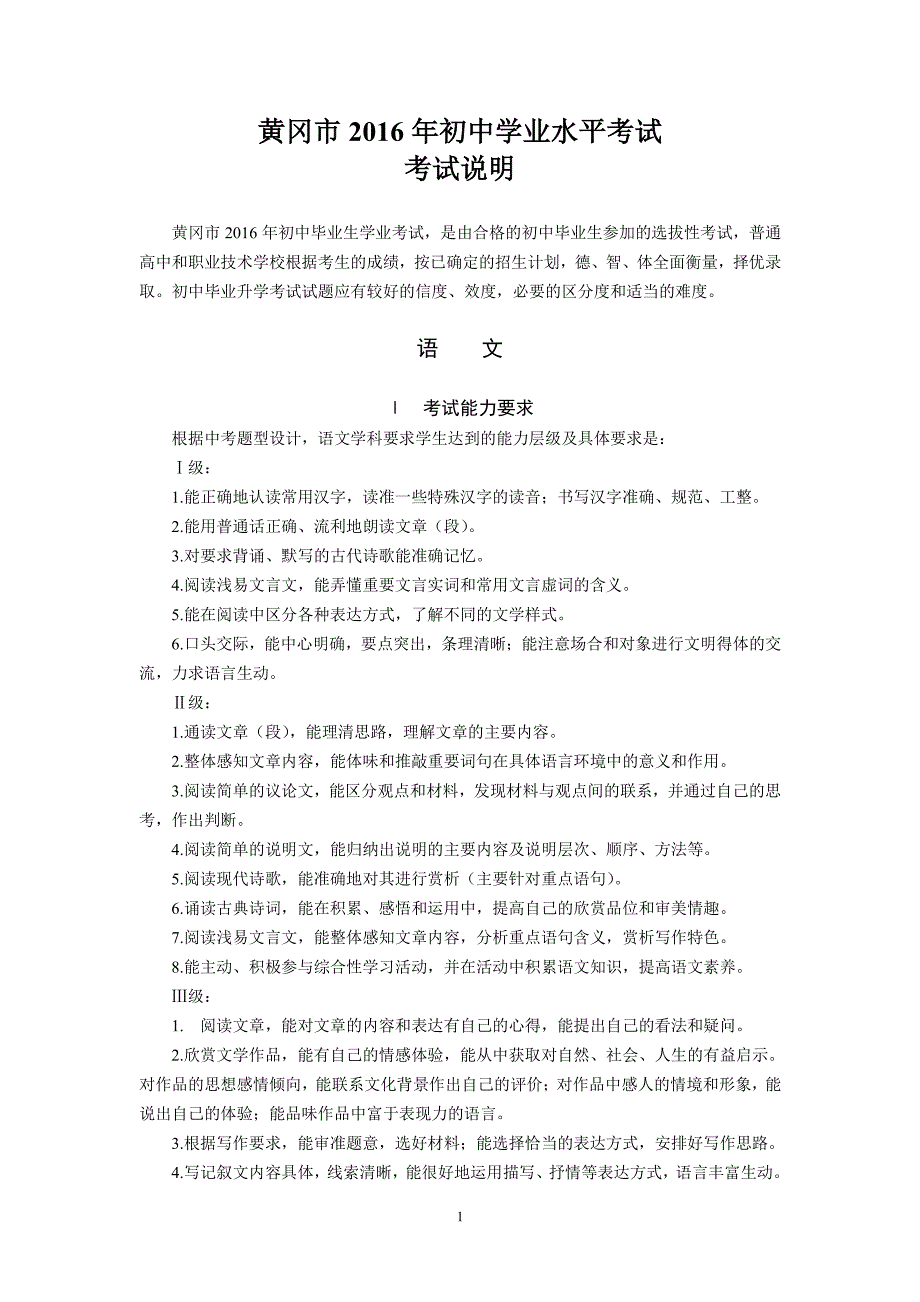 黄冈市 2016 年初中学业水平考试
考试说明

黄冈市 2016 年初中毕业生学业考试，是由合格的初中毕业生参加的选拔性考试，普通高中和职业技术学校根据考生的成绩，按已确定的招生计划，德、智、体全面衡量，择优录取。初中毕业升学考试试题应有较好的信度、效度，必要的区分度和适当的难度。

语　文

Ⅰ　考试能力要求

根据中考题型设计，语文学科要求学生达到的能力层级及具体要求是：

Ⅰ级：

1.能正确地认读常用汉字，读准一些特殊汉字的读音；书写汉字准确、规范、工整。

2.能用普通话正确、流利地朗读文章（段）。

3.对要求背诵、默写的古代诗歌能准确记忆。

4.阅读浅易文言文，能弄懂重要文言实词和常用文言虚词的含义。

5.能在阅读中区分各种表达方式，了解不同的文学样式。

6.口头交际，能中心明确，要点突出，条理清晰；能注意场合和对象进行文明得体的交流，力求语言生动。

Ⅱ级：

1.通读文章（段），能理清思路，理解文章的主要内容。

2.整体感知文章内容，能体味和推敲重要词句在具体语言环境中的意义和作用。

3.阅读简单的议论文，能区分观点和材料，发现材料与观点间的联系，并通过自己的思考，作出判断。

4.阅读简单的说明文，能归纳出说明的主要内容及说明层次、顺序、方法等。

5.阅读现代诗歌，能准确地对其进行赏析（主要针对重点语句）。

6.诵读古典诗词，能在积累、感悟和运用中，提高自己的欣赏品位和审美情趣。

7.阅读浅易文言文，能整体感知文章内容，分析重点语句含义，赏析写作特色。

8.能主动、积极参与综合性学习活动，并在活动中积累语文知识，提高语文素养。

Ⅲ级：

1. 阅读文章，能对文章的内容和表达有自己的心得，能提出自己的看法和疑问。

2.欣赏文学作品，能有自己的情感体验，能从中获取对自然、社会、人生的有益启示。对作品的思想感情倾向，能联系文化背景作出自己的评价；对作品中感人的情境和形象，能说出自己的体验；能品味作品中富于表现力的语言。

3.根据写作要求，能审准题意，选好材料；能选择恰当的表达方式，安排好写作思路。

4.写记叙文内容具体，线索清晰，能很好地运用描写、抒情等表达方式，语言丰富生动。

1